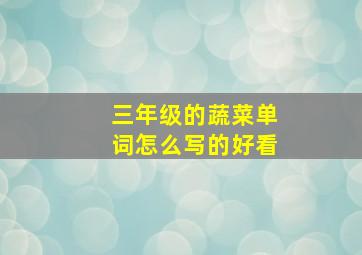 三年级的蔬菜单词怎么写的好看